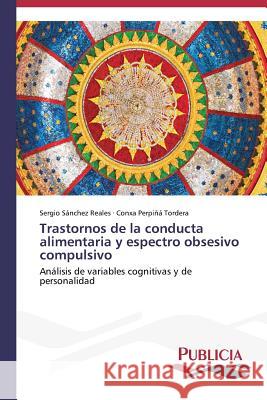 Sergio Sánchez Reales · Conxa Perpiñá Tordera

Trastornos de la conducta alimentaria y espectro obsesivo compulsivo

Análisis de variables cognitivas y de personalidad

PUBLICIA

Kraina Książek